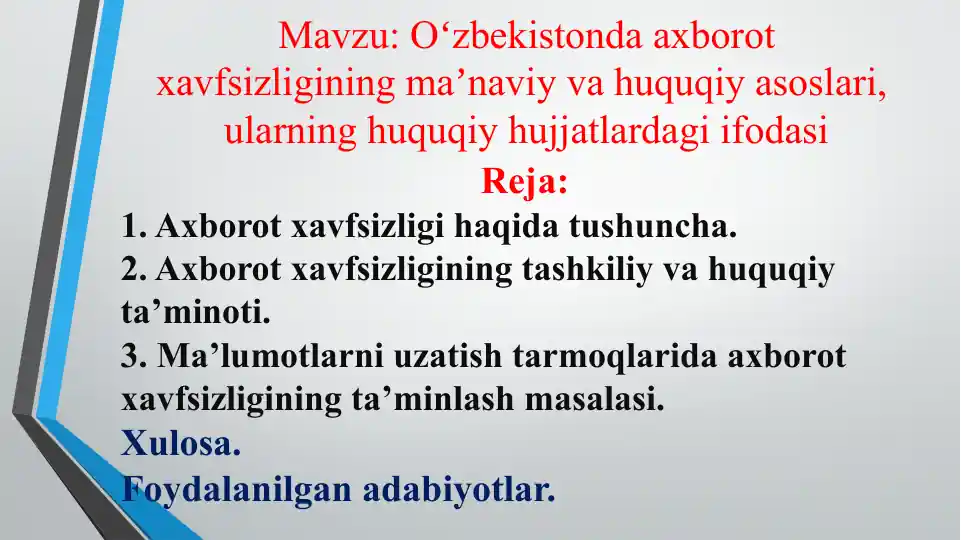 Mavzu: O'zbekistonda axborot xavfsizligining ma'naviy va huquqiy asoslari, ularning huquqiy hujjatlardagi ifodasi

Reja:

1. Axborot xavfsizligi haqida tushuncha.

2. Axborot xavfsizligining tashkiliy va huquqiy ta'minoti.

3. Ma'lumotlarni uzatish tarmoqlarida axborot xavfsizligining ta'minlash masalasi.

Xulosa.

Foydalanilgan adabiyotlar.